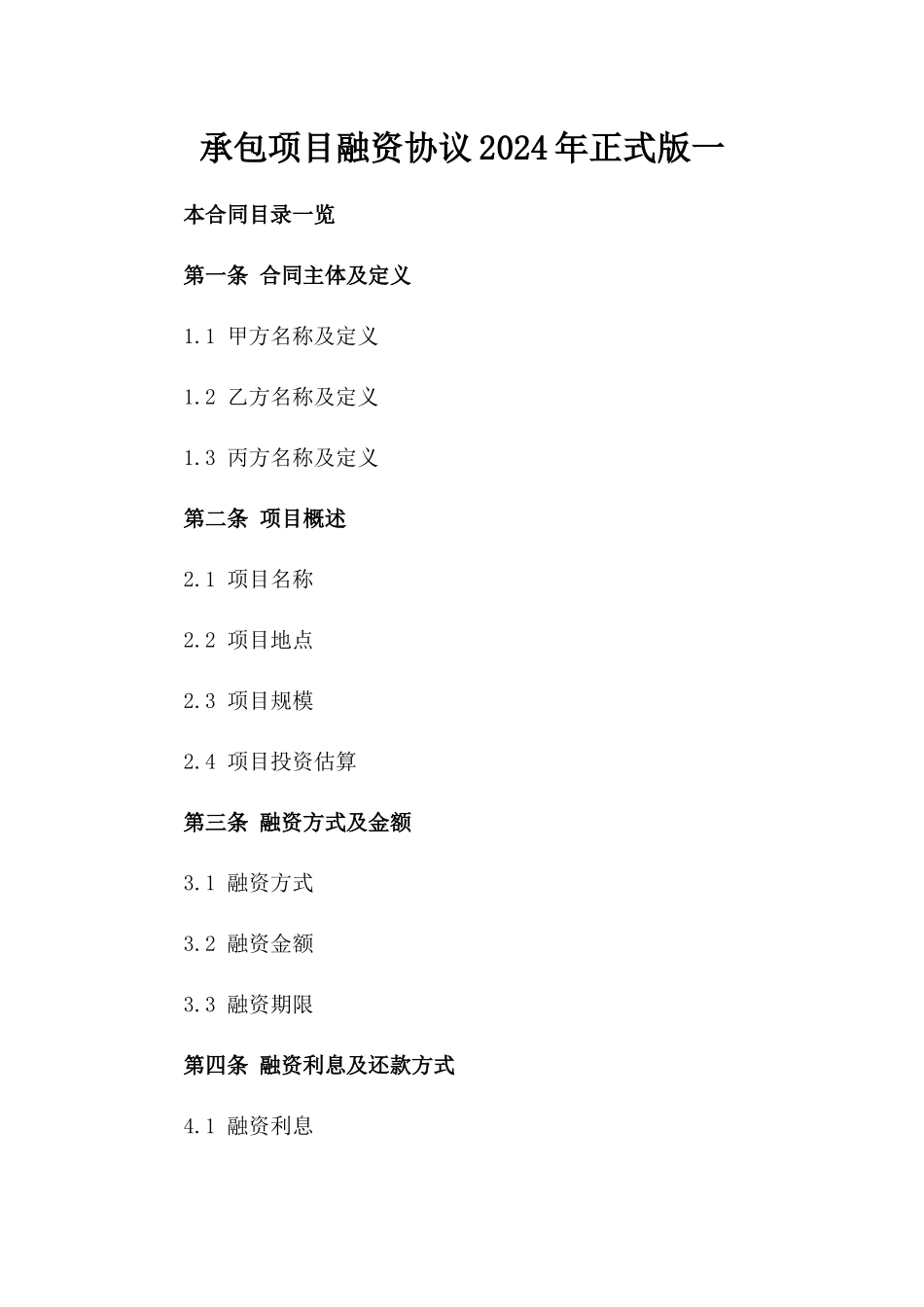 承包项目融资协议2024年正式版一

本合同目录一览

第一条 合同主体及定义

1.1 甲方名称及定义

1.2 乙方名称及定义

1.3 丙方名称及定义

第二条 项目概述

2.1 项目名称

2.2 项目地点

2.3 项目规模

2.4 项目投资估算

第三条 融资方式及金额

3.1 融资方式

3.2 融资金额

3.3 融资期限

第四条 融资利息及还款方式

4.1 融资利息